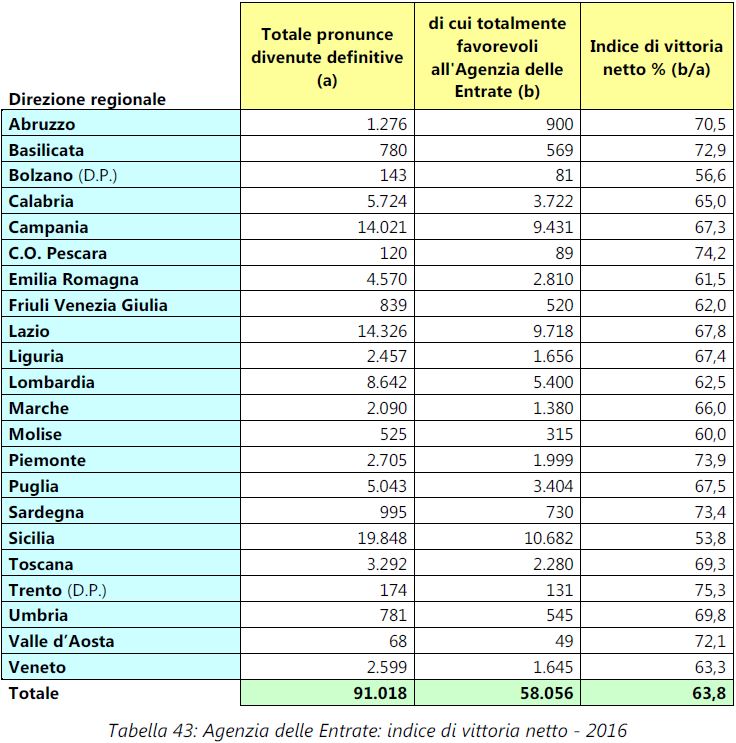 | Direzione regionale | Totale pronunce divenute definitive (a) | di cui totalmente favorevoli all'Agenzia delle Entrate (b) | Indice di vittoria netto % (b/a) |
|---|---|---|---|
| Abruzzo | 1.276 | 900 | 70,5 |
| Basilicata | 780 | 569 | 72,9 |
| Bolzano (D.P.) | 143 | 81 | 56,6 |
| Calabria | 5.724 | 3.722 | 65,0 |
| Campania | 14.021 | 9.431 | 67,3 |
| C.O. Pescara | 120 | 89 | 74,2 |
| Emilia Romagna | 4.570 | 2.810 | 61,5 |
| Friuli Venezia Giulia | 839 | 520 | 62,0 |
| Lazio | 14.326 | 9.718 | 67,8 |
| Liguria | 2.457 | 1.656 | 67,4 |
| Lombardia | 8.642 | 5.400 | 62,5 |
| Marche | 2.090 | 1.380 | 66,0 |
| Molise | 525 | 315 | 60,0 |
| Piemonte | 2.705 | 1.999 | 73,9 |
| Puglia | 5.043 | 3.404 | 67,5 |
| Sardegna | 995 | 730 | 73,4 |
| Sicilia | 19.848 | 10.682 | 53,8 |
| Toscana | 3.292 | 2.280 | 69,3 |
| Trento (D.P.) | 174 | 131 | 75,3 |
| Umbria | 781 | 545 | 69,8 |
| Valle d'Aosta | 68 | 49 | 72,1 |
| Veneto | 2.599 | 1.645 | 63,3 |
| Totale | 91.018 | 58.056 | 63,8 |

Tabella 43: Agenzia delle Entrate: indice di vittoria netto - 2016